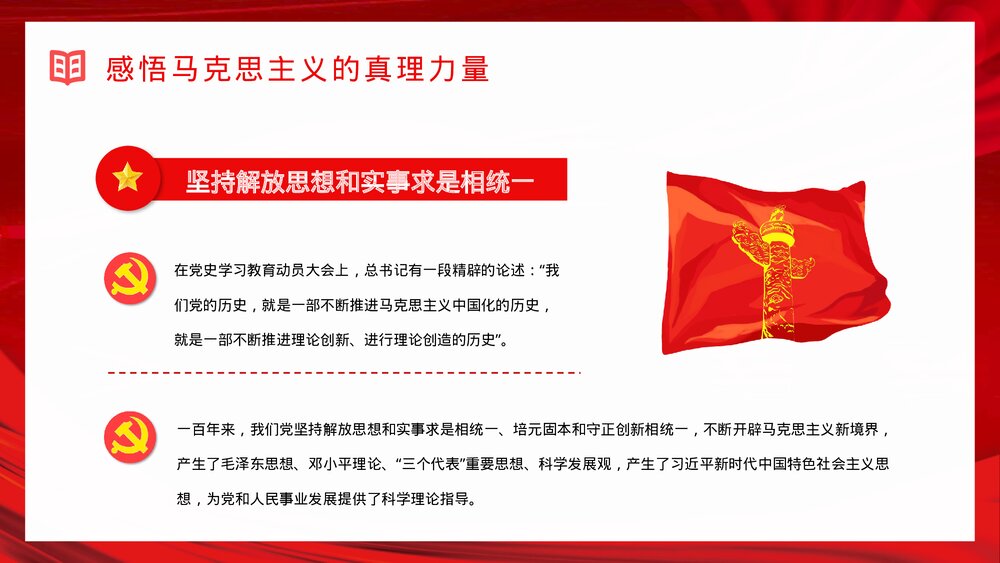 感悟马克思主义的真理力量

坚持解放思想和实事求是相统一

在党史学习教育动员大会上，总书记有一段精辟的论述：“我们党的历史，就是一部不断推进马克思主义中国化的历史，就是一部不断推进理论创新、进行理论创造的历史”。

一百年来，我们党坚持解放思想和实事求是相统一、培元固本和守正创新相统一，不断开辟马克思主义新境界，产生了毛泽东思想、邓小平理论、“三个代表”重要思想、科学发展观，产生了习近平新时代中国特色社会主义思想，为党和人民事业发展提供了科学理论指导。